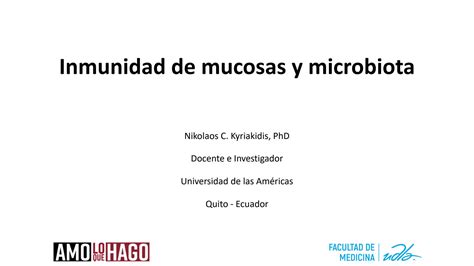 Inmunidad de mucosas y microbiota

Nikolaos C. Kyriakidis, PhD

Docente e Investigador

Universidad de las Américas

Quito - Ecuador

AMO LO QUE HAGO

FACULTAD DE MEDICINA udla